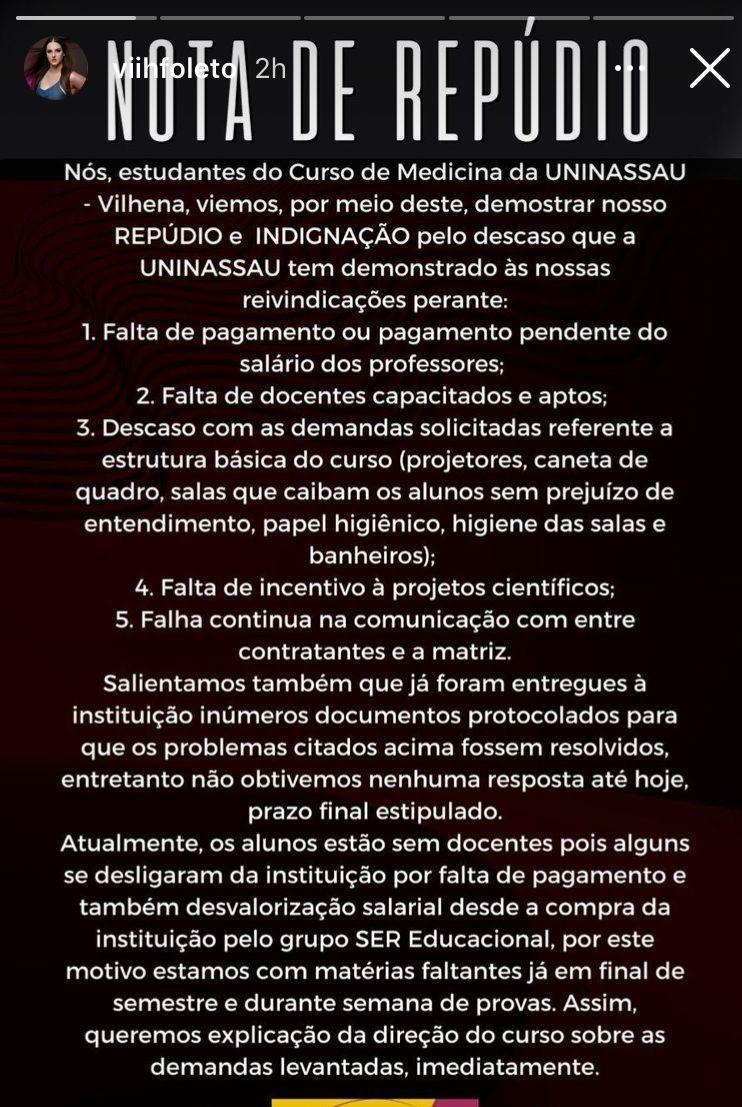 viihfoleto 2h

NOTA DE REPÚDIO

Nós, estudantes do Curso de Medicina da UNINASSAU - Vilhena, viemos, por meio deste, demostrar nosso REPÚDIO e INDIGNAÇÃO pelo descaso que a UNINASSAU tem demonstrado às nossas reivindicações perante:
1. Falta de pagamento ou pagamento pendente do salário dos professores;
2. Falta de docentes capacitados e aptos;
3. Descaso com as demandas solicitadas referente a estrutura básica do curso (projetores, caneta de quadro, salas que caibam os alunos sem prejuízo de entendimento, papel higiênico, higiene das salas e banheiros);
4. Falta de incentivo à projetos científicos;
5. Falha continua na comunicação com entre contratantes e a matriz.
Salientamos também que já foram entregues à instituição inúmeros documentos protocolados para que os problemas citados acima fossem resolvidos, entretanto não obtivemos nenhuma resposta até hoje, prazo final estipulado.
Atualmente, os alunos estão sem docentes pois alguns se desligaram da instituição por falta de pagamento e também desvalorização salarial desde a compra da instituição pelo grupo SER Educacional, por este motivo estamos com matérias faltantes já em final de semestre e durante semana de provas. Assim, queremos explicação da direção do curso sobre as demandas levantadas, imediatamente.